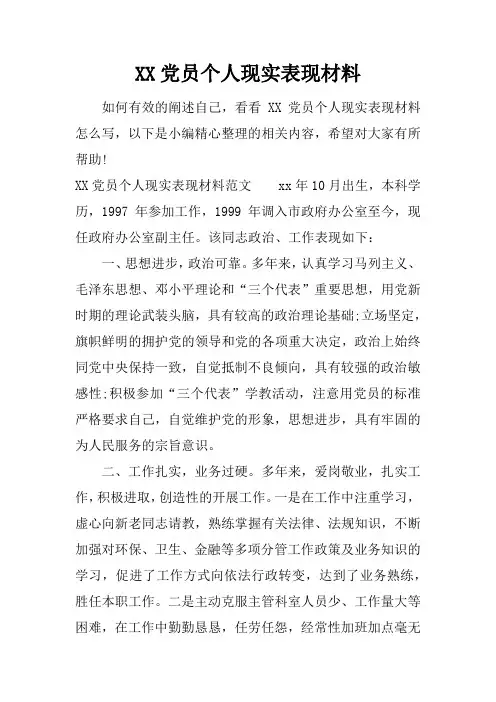 XX 党员个人现实表现材料

如何有效的阐述自己，看看 XX 党员个人现实表现材料怎么写，以下是小编精心整理的相关内容，希望对大家有所帮助!

XX 党员个人现实表现材料范文　　xx 年 10 月出生，本科学历，1997 年参加工作，1999 年调入市政府办公室至今，现任政府办公室副主任。该同志政治、工作表现如下:

一、思想进步，政治可靠。多年来，认真学习马列主义、毛泽东思想、邓小平理论和“三个代表”重要思想，用党新时期的理论武装头脑，具有较高的政治理论基础;立场坚定，旗帜鲜明的拥护党的领导和党的各项重大决定，政治上始终同党中央保持一致，自觉抵制不良倾向，具有较强的政治敏感性;积极参加“三个代表”学教活动，注意用党员的标准严格要求自己，自觉维护党的形象，思想进步，具有牢固的为人民服务的宗旨意识。

二、工作扎实，业务过硬。多年来，爱岗敬业，扎实工作，积极进取，创造性的开展工作。一是在工作中注重学习，虚心向新老同志请教，熟练掌握有关法律、法规知识，不断加强对环保、卫生、金融等多项分管工作政策及业务知识的学习，促进了工作方式向依法行政转变，达到了业务熟练，胜任本职工作。二是主动克服主管科室人员少、工作量大等困难，在工作中勤勤恳恳，任劳任怨，经常性加班加点毫无